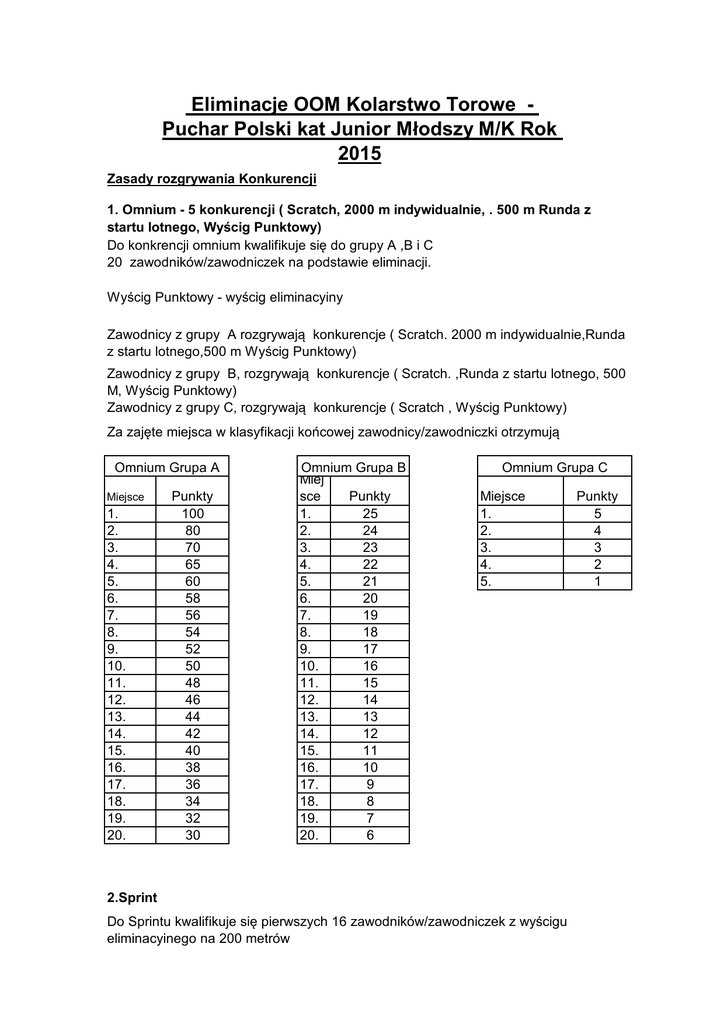 Eliminacje OOM Kolarstwo Torowe - Puchar Polski kat Junior Młodszy M/K Rok 2015

Zasady rozgrywania Konkurencji

1. Omnium - 5 konkurencji ( Scratch, 2000 m indywidualnie, . 500 m Runda z startu lotnego, Wyścig Punktowy)
Do konkrencji omnium kwalifikuje się do grupy A ,B i C
20 zawodników/zawodniczek na podstawie eliminacji.

Wyścig Punktowy - wyścig eliminacyiny

Zawodnicy z grupy A rozgrywają konkurencje ( Scratch. 2000 m indywidualnie,Runda z startu lotnego,500 m Wyścig Punktowy)
Zawodnicy z grupy B, rozgrywają konkurencje ( Scratch. ,Runda z startu lotnego, 500 M, Wyścig Punktowy)
Zawodnicy z grupy C, rozgrywają konkurencje ( Scratch , Wyścig Punktowy)

Za zajęte miejsca w klasyfikacji końcowej zawodnicy/zawodniczki otrzymują

| Omnium Grupa A | |
|---|---|
| Miejsce | Punkty |
| 1. | 100 |
| 2. | 80 |
| 3. | 70 |
| 4. | 65 |
| 5. | 60 |
| 6. | 58 |
| 7. | 56 |
| 8. | 54 |
| 9. | 52 |
| 10. | 50 |
| 11. | 48 |
| 12. | 46 |
| 13. | 44 |
| 14. | 42 |
| 15. | 40 |
| 16. | 38 |
| 17. | 36 |
| 18. | 34 |
| 19. | 32 |
| 20. | 30 |

| Omnium Grupa B | |
|---|---|
| Miej sce | Punkty |
| 1. | 25 |
| 2. | 24 |
| 3. | 23 |
| 4. | 22 |
| 5. | 21 |
| 6. | 20 |
| 7. | 19 |
| 8. | 18 |
| 9. | 17 |
| 10. | 16 |
| 11. | 15 |
| 12. | 14 |
| 13. | 13 |
| 14. | 12 |
| 15. | 11 |
| 16. | 10 |
| 17. | 9 |
| 18. | 8 |
| 19. | 7 |
| 20. | 6 |

| Omnium Grupa C | |
|---|---|
| Miejsce | Punkty |
| 1. | 5 |
| 2. | 4 |
| 3. | 3 |
| 4. | 2 |
| 5. | 1 |

2.Sprint

Do Sprintu kwalifikuje się pierwszych 16 zawodników/zawodniczek z wyścigu eliminacyinego na 200 metrów